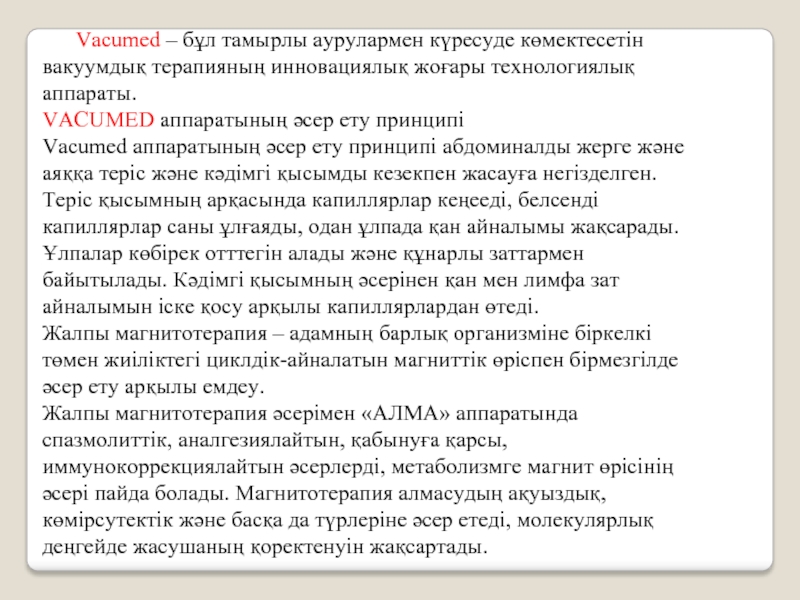 Vacumed – бұл тамырлы аурулармен күресуде көмектесетін вакуумдық терапияның инновациялық жоғары технологиялық аппараты.
VACUMED аппаратының әсер ету принципі
Vacumed аппаратының әсер ету принципі абдоминалды жерге және аяққа теріс және кәдімгі қысымды кезекпен жасауға негізделген. Теріс қысымның арқасында капиллярлар кеңееді, белсенді капиллярлар саны ұлғаяды, одан ұлпада қан айналымы жақсарады. Ұлпалар көбірек отттегін алады және құнарлы заттармен байытылады. Кәдімгі қысымның әсерінен қан мен лимфа зат айналымын іске қосу арқылы капиллярлардан өтеді.
Жалпы магнитотерапия – адамның барлық организміне біркелкі төмен жиіліктегі циклдік-айналатын магниттік өріспен бірмезгілде әсер ету арқылы емдеу.
Жалпы магнитотерапия әсерімен «АЛМА» аппаратында спазмолиттік, аналгезиялайтын, қабынуға қарсы, иммунокоррекциялайтын әсерлерді, метаболизмге магнит өрісінің әсері пайда болады. Магнитотерапия алмасудың ақуыздық, көмірсутектік және басқа да түрлеріне әсер етеді, молекулярлық деңгейде жасушаның қоректенуін жақсартады.